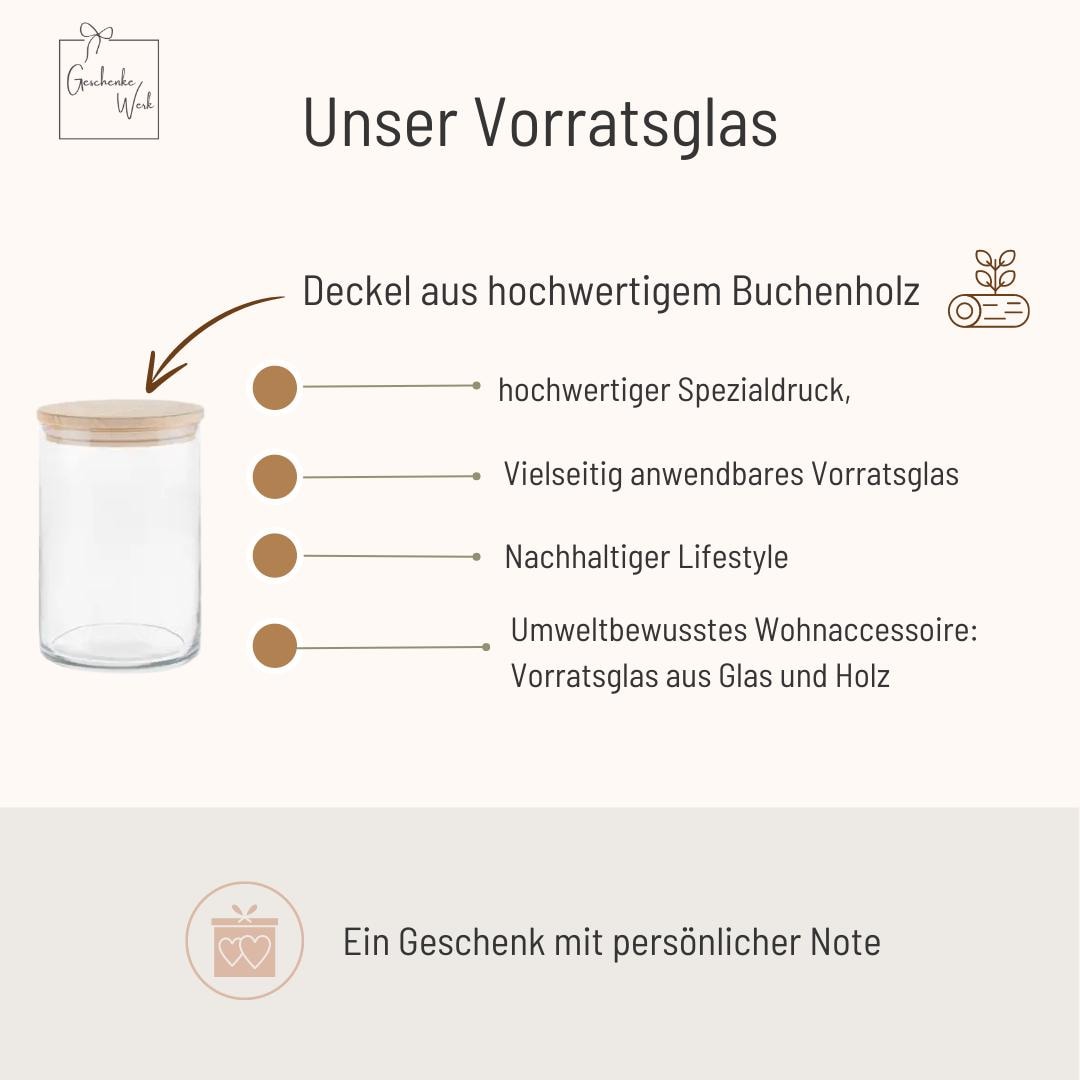 Geschenke Werk

Unser Vorratsglas

Deckel aus hochwertigem Buchenholz

hochwertiger Spezialdruck,

Vielseitig anwendbares Vorratsglas

Nachhaltiger Lifestyle

Umweltbewusstes Wohnaccessoire: Vorratsglas aus Glas und Holz

Ein Geschenk mit persönlicher Note